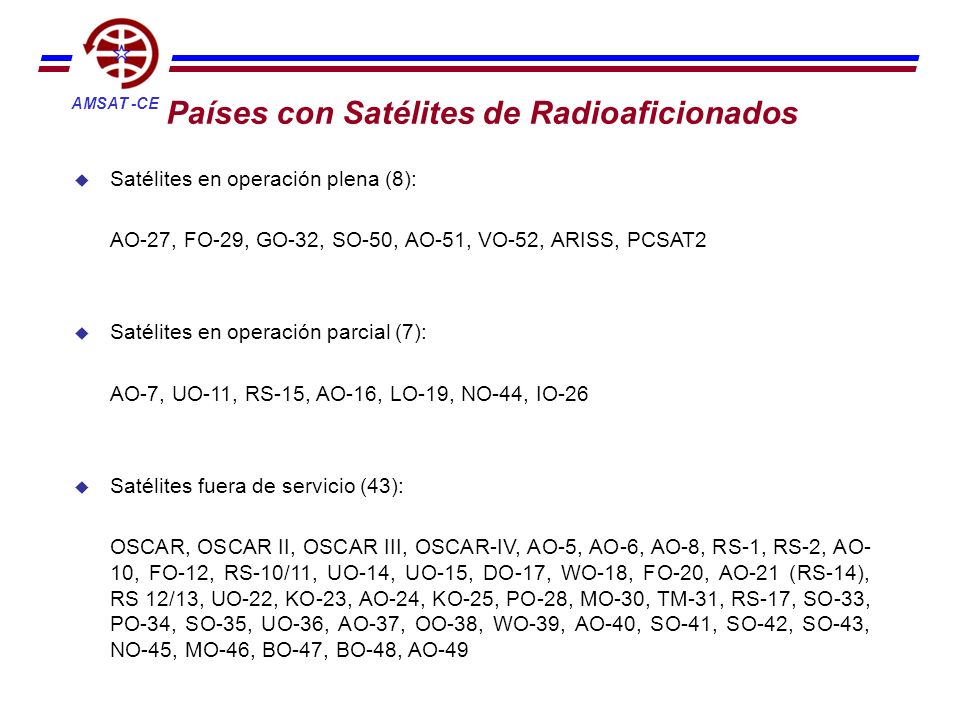 AMSAT-CE

Países con Satélites de Radioaficionados

Satélites en operación plena (8):

AO-27, FO-29, GO-32, SO-50, AO-51, VO-52, ARISS, PCSAT2

Satélites en operación parcial (7):

AO-7, UO-11, RS-15, AO-16, LO-19, NO-44, IO-26

Satélites fuera de servicio (43):

OSCAR, OSCAR II, OSCAR III, OSCAR-IV, AO-5, AO-6, AO-8, RS-1, RS-2, AO-10, FO-12, RS-10/11, UO-14, UO-15, DO-17, WO-18, FO-20, AO-21 (RS-14), RS 12/13, UO-22, KO-23, AO-24, KO-25, PO-28, MO-30, TM-31, RS-17, SO-33, PO-34, SO-35, UO-36, AO-37, OO-38, WO-39, AO-40, SO-41, SO-42, SO-43, NO-45, MO-46, BO-47, BO-48, AO-49